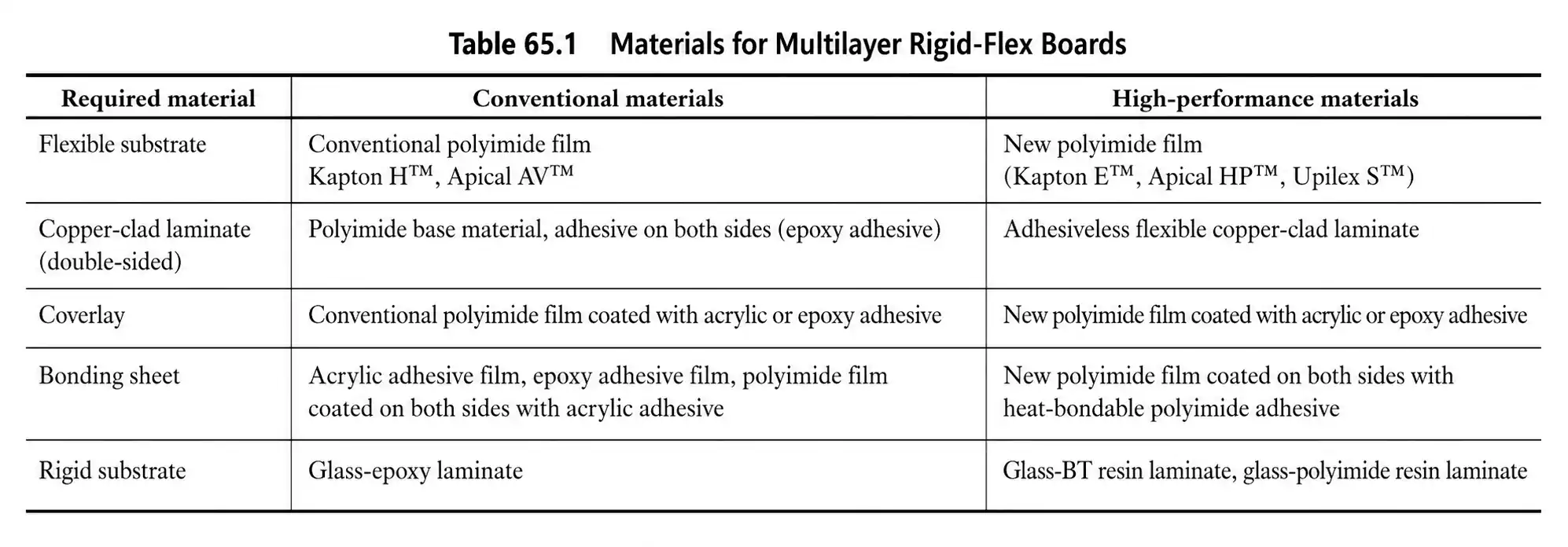 Table 65.1 Materials for Multilayer Rigid-Flex Boards

| Required material | Conventional materials | High-performance materials |
|---|---|---|
| Flexible substrate | Conventional polyimide film Kapton H™, Apical AV™ | New polyimide film (Kapton E™, Apical HP™, Upilex S™) |
| Copper-clad laminate (double-sided) | Polyimide base material, adhesive on both sides (epoxy adhesive) | Adhesiveless flexible copper-clad laminate |
| Coverlay | Conventional polyimide film coated with acrylic or epoxy adhesive | New polyimide film coated with acrylic or epoxy adhesive |
| Bonding sheet | Acrylic adhesive film, epoxy adhesive film, polyimide film coated on both sides with acrylic adhesive | New polyimide film coated on both sides with heat-bondable polyimide adhesive |
| Rigid substrate | Glass-epoxy laminate | Glass-BT resin laminate, glass-polyimide resin laminate |